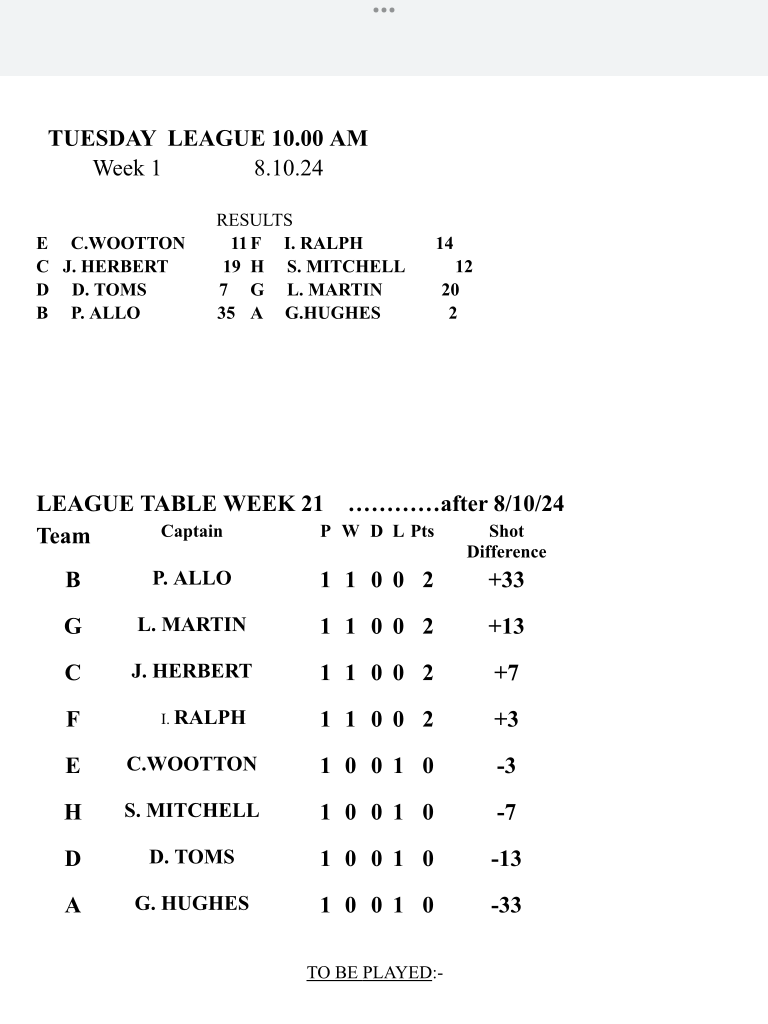 TUESDAY LEAGUE 10.00 AM
Week 1 8.10.24

RESULTS

| | | | | | |
|---|---|---|---|---|---|
| E | C.WOOTTON | 11 | F | I. RALPH | 14 |
| C | J. HERBERT | 19 | H | S. MITCHELL | 12 |
| D | D. TOMS | 7 | G | L. MARTIN | 20 |
| B | P. ALLO | 35 | A | G.HUGHES | 2 |

LEAGUE TABLE WEEK 21 …………after 8/10/24

| Team | Captain | P | W | D | L | Pts | Shot Difference |
|---|---|---|---|---|---|---|---|
| B | P. ALLO | 1 | 1 | 0 | 0 | 2 | +33 |
| G | L. MARTIN | 1 | 1 | 0 | 0 | 2 | +13 |
| C | J. HERBERT | 1 | 1 | 0 | 0 | 2 | +7 |
| F | I. RALPH | 1 | 1 | 0 | 0 | 2 | +3 |
| E | C.WOOTTON | 1 | 0 | 0 | 1 | 0 | -3 |
| H | S. MITCHELL | 1 | 0 | 0 | 1 | 0 | -7 |
| D | D. TOMS | 1 | 0 | 0 | 1 | 0 | -13 |
| A | G. HUGHES | 1 | 0 | 0 | 1 | 0 | -33 |

TO BE PLAYED:-